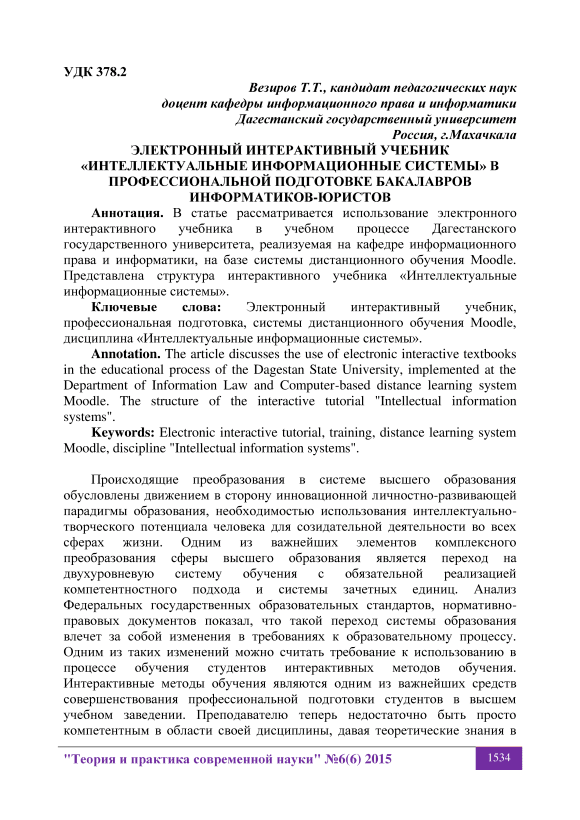 УДК 378.2

Везиров Т.Т., кандидат педагогических наук
доцент кафедры информационного права и информатики
Дагестанский государственный университет
Россия, г.Махачкала

ЭЛЕКТРОННЫЙ ИНТЕРАКТИВНЫЙ УЧЕБНИК «ИНТЕЛЛЕКТУАЛЬНЫЕ ИНФОРМАЦИОННЫЕ СИСТЕМЫ» В ПРОФЕССИОНАЛЬНОЙ ПОДГОТОВКЕ БАКАЛАВРОВ ИНФОРМАТИКОВ-ЮРИСТОВ

Аннотация. В статье рассматривается использование электронного интерактивного учебника в учебном процессе Дагестанского государственного университета, реализуемая на кафедре информационного права и информатики, на базе системы дистанционного обучения Moodle. Представлена структура интерактивного учебника «Интеллектуальные информационные системы».

Ключевые слова: Электронный интерактивный учебник, профессиональная подготовка, системы дистанционного обучения Moodle, дисциплина «Интеллектуальные информационные системы».

Annotation. The article discusses the use of electronic interactive textbooks in the educational process of the Dagestan State University, implemented at the Department of Information Law and Computer-based distance learning system Moodle. The structure of the interactive tutorial "Intellectual information systems".

Keywords: Electronic interactive tutorial, training, distance learning system Moodle, discipline "Intellectual information systems".

Происходящие преобразования в системе высшего образования обусловлены движением в сторону инновационной личностно-развивающей парадигмы образования, необходимостью использования интеллектуально-творческого потенциала человека для созидательной деятельности во всех сферах жизни. Одним из важнейших элементов комплексного преобразования сферы высшего образования является переход на двухуровневую систему обучения с обязательной реализацией компетентностного подхода и системы зачетных единиц. Анализ Федеральных государственных образовательных стандартов, нормативно-правовых документов показал, что такой переход системы образования влечет за собой изменения в требованиях к образовательному процессу. Одним из таких изменений можно считать требование к использованию в процессе обучения студентов интерактивных методов обучения. Интерактивные методы обучения являются одним из важнейших средств совершенствования профессиональной подготовки студентов в высшем учебном заведении. Преподавателю теперь недостаточно быть просто компетентным в области своей дисциплины, давая теоретические знания в

"Теория и практика современной науки" №6(6) 2015

1534